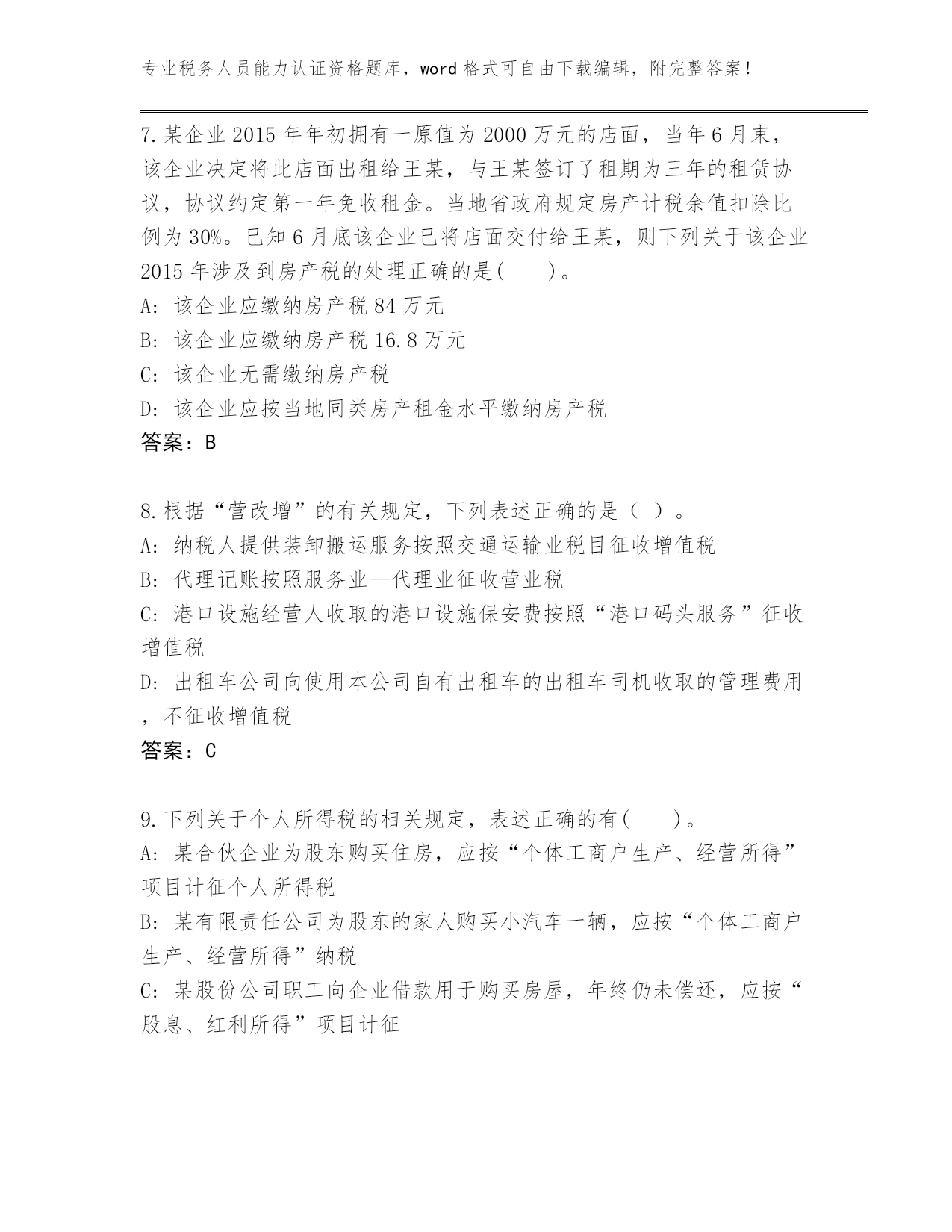 专业税务人员能力认证资格题库，word格式可自由下载编辑，附完整答案！

7.某企业2015年年初拥有一原值为2000万元的店面，当年6月末，该企业决定将此店面出租给王某，与王某签订了租期为三年的租赁协议，协议约定第一年免收租金。当地省政府规定房产计税余值扣除比例为30%。已知6月底该企业已将店面交付给王某，则下列关于该企业2015年涉及到房产税的处理正确的是(　　)。
A: 该企业应缴纳房产税84万元
B: 该企业应缴纳房产税16.8万元
C: 该企业无需缴纳房产税
D: 该企业应按当地同类房产租金水平缴纳房产税
答案：B

8.根据“营改增”的有关规定，下列表述正确的是（ ）。
A: 纳税人提供装卸搬运服务按照交通运输业税目征收增值税
B: 代理记账按照服务业—代理业征收营业税
C: 港口设施经营人收取的港口设施保安费按照“港口码头服务”征收增值税
D: 出租车公司向使用本公司自有出租车的出租车司机收取的管理费用，不征收增值税
答案：C

9.下列关于个人所得税的相关规定，表述正确的有(　　)。
A: 某合伙企业为股东购买住房，应按“个体工商户生产、经营所得”项目计征个人所得税
B: 某有限责任公司为股东的家人购买小汽车一辆，应按“个体工商户生产、经营所得”纳税
C: 某股份公司职工向企业借款用于购买房屋，年终仍未偿还，应按“股息、红利所得”项目计征